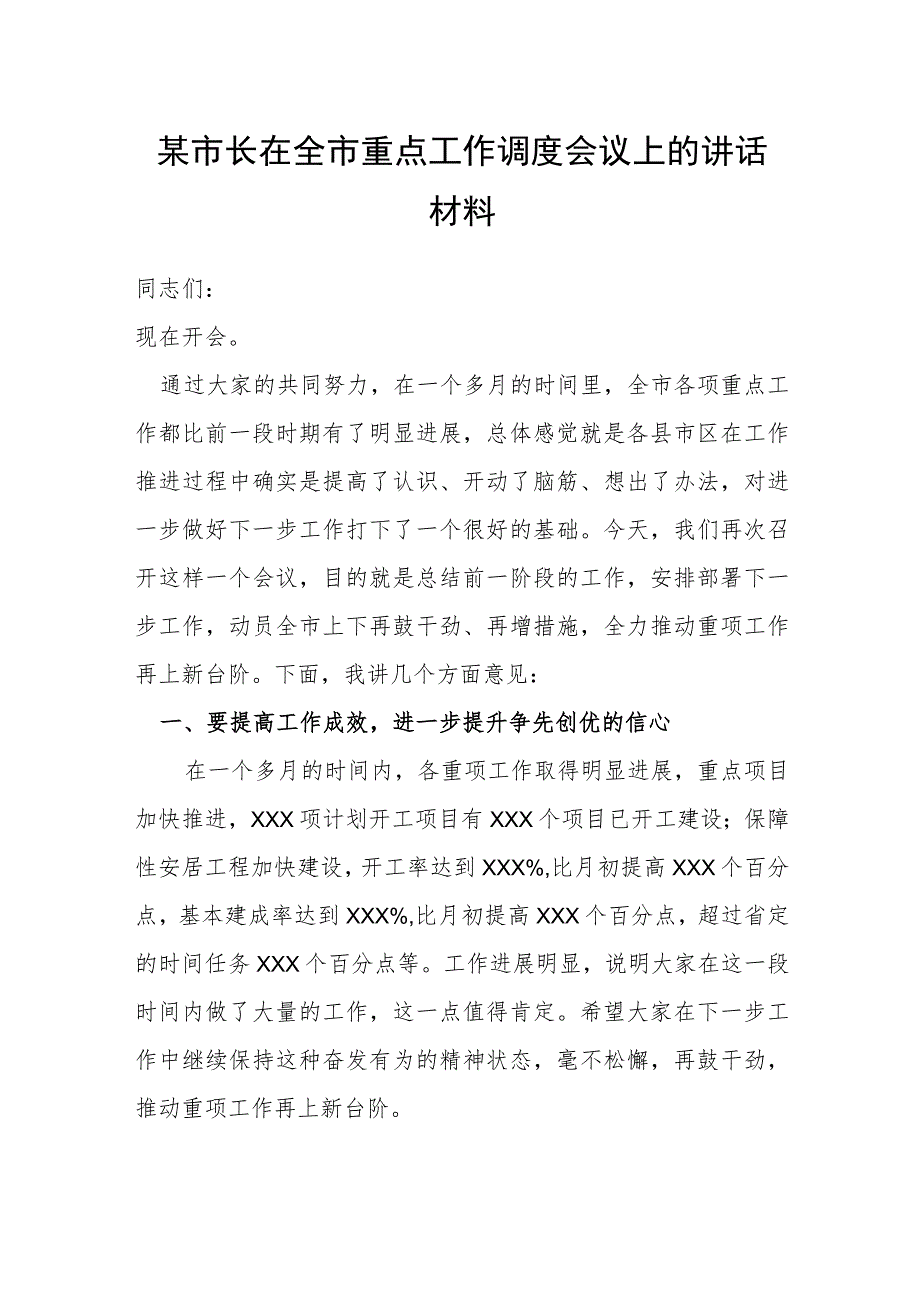 某市长在全市重点工作调度会议上的讲话材料

同志们：

现在开会。

通过大家的共同努力，在一个多月的时间里，全市各项重点工作都比前一段时期有了明显进展，总体感觉就是各县市区在工作推进过程中确实是提高了认识、开动了脑筋、想出了办法，对进一步做好下一步工作打下了一个很好的基础。今天，我们再次召开这样一个会议，目的就是总结前一阶段的工作，安排部署下一步工作，动员全市上下再鼓干劲、再增措施，全力推动重项工作再上新台阶。下面，我讲几个方面意见：

一、要提高工作成效，进一步提升争先创优的信心

在一个多月的时间内，各重项工作取得明显进展，重点项目加快推进，XXX项计划开工项目有XXX个项目已开工建设；保障性安居工程加快建设，开工率达到XXX%,比月初提高XXX个百分点，基本建成率达到XXX%,比月初提高XXX个百分点，超过省定的时间任务XXX个百分点等。工作进展明显，说明大家在这一段时间内做了大量的工作，这一点值得肯定。希望大家在下一步工作中继续保持这种奋发有为的精神状态，毫不松懈，再鼓干劲，推动重项工作再上新台阶。